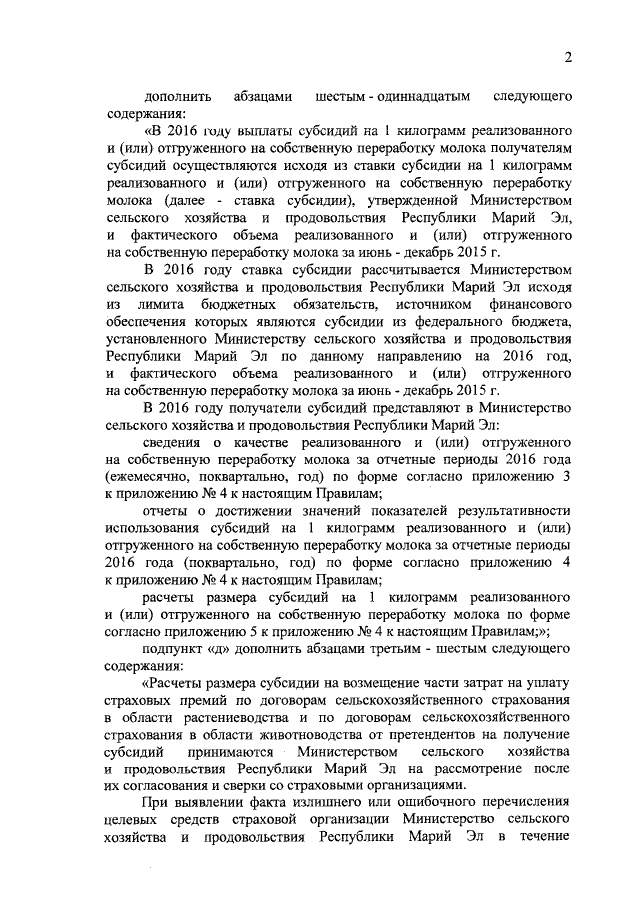 2

дополнить абзацами шестым - одиннадцатым следующего содержания:

«В 2016 году выплаты субсидий на 1 килограмм реализованного и (или) отгруженного на собственную переработку молока получателям субсидий осуществляются исходя из ставки субсидии на 1 килограмм реализованного и (или) отгруженного на собственную переработку молока (далее - ставка субсидии), утвержденной Министерством сельского хозяйства и продовольствия Республики Марий Эл, и фактического объема реализованного и (или) отгруженного на собственную переработку молока за июнь - декабрь 2015 г.

В 2016 году ставка субсидии рассчитывается Министерством сельского хозяйства и продовольствия Республики Марий Эл исходя из лимита бюджетных обязательств, источником финансового обеспечения которых являются субсидии из федерального бюджета, установленного Министерству сельского хозяйства и продовольствия Республики Марий Эл по данному направлению на 2016 год, и фактического объема реализованного и (или) отгруженного на собственную переработку молока за июнь - декабрь 2015 г.

В 2016 году получатели субсидий представляют в Министерство сельского хозяйства и продовольствия Республики Марий Эл:

сведения о качестве реализованного и (или) отгруженного на собственную переработку молока за отчетные периоды 2016 года (ежемесячно, поквартально, год) по форме согласно приложению 3 к приложению № 4 к настоящим Правилам;

отчеты о достижении значений показателей результативности использования субсидий на 1 килограмм реализованного и (или) отгруженного на собственную переработку молока за отчетные периоды 2016 года (поквартально, год) по форме согласно приложению 4 к приложению № 4 к настоящим Правилам;

расчеты размера субсидий на 1 килограмм реализованного и (или) отгруженного на собственную переработку молока по форме согласно приложению 5 к приложению № 4 к настоящим Правилам;»;

подпункт «д» дополнить абзацами третьим - шестым следующего содержания:

«Расчеты размера субсидии на возмещение части затрат на уплату страховых премий по договорам сельскохозяйственного страхования в области растениеводства и по договорам сельскохозяйственного страхования в области животноводства от претендентов на получение субсидий принимаются Министерством сельского хозяйства и продовольствия Республики Марий Эл на рассмотрение после их согласования и сверки со страховыми организациями.

При выявлении факта излишнего или ошибочного перечисления целевых средств страховой организации Министерство сельского хозяйства и продовольствия Республики Марий Эл в течение